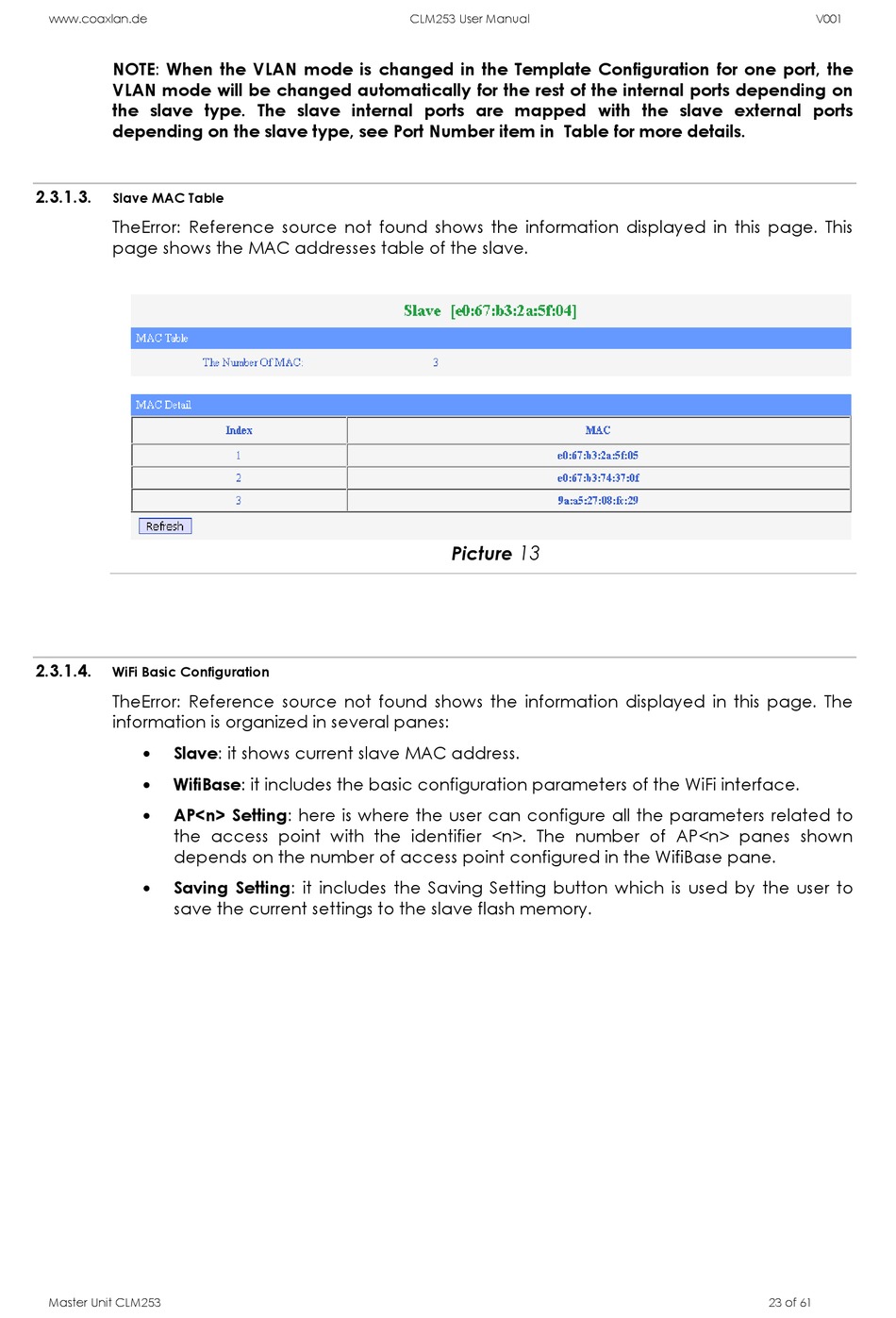 www.coaxlan.de CLM253 User Manual V001

NOTE: When the VLAN mode is changed in the Template Configuration for one port, the VLAN mode will be changed automatically for the rest of the internal ports depending on the slave type. The slave internal ports are mapped with the slave external ports depending on the slave type, see Port Number item in Table for more details.

2.3.1.3. Slave MAC Table

TheError: Reference source not found shows the information displayed in this page. This page shows the MAC addresses table of the slave.

Slave [e0:67:b3:2a:5f:04]

MAC Table

The Number Of MAC: 3

MAC Detail

| Index | MAC |
|---|---|
| 1 | e0:67:b3:2a:5f:05 |
| 2 | e0:67:b3:74:37:0f |
| 3 | 9a:a5:27:08:fc:29 |

Refresh

Picture 13

2.3.1.4. WiFi Basic Configuration

TheError: Reference source not found shows the information displayed in this page. The information is organized in several panes:

• Slave: it shows current slave MAC address.

• WifiBase: it includes the basic configuration parameters of the WiFi interface.

• AP<n> Setting: here is where the user can configure all the parameters related to the access point with the identifier <n>. The number of AP<n> panes shown depends on the number of access point configured in the WifiBase pane.

• Saving Setting: it includes the Saving Setting button which is used by the user to save the current settings to the slave flash memory.

Master Unit CLM253 23 of 61